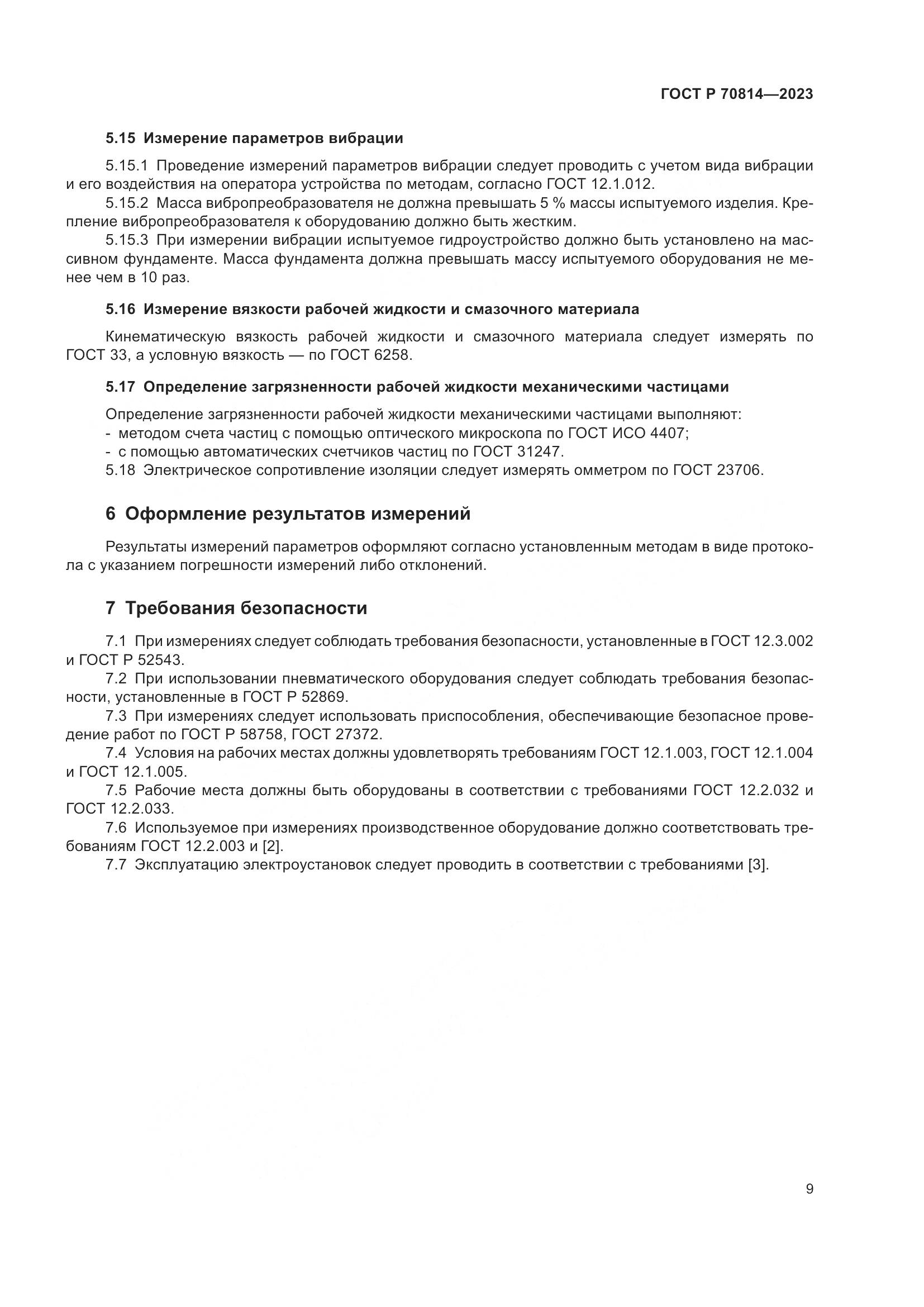 ГОСТ Р 70814—2023

5.15 Измерение параметров вибрации

5.15.1 Проведение измерений параметров вибрации следует проводить с учетом вида вибрации и его воздействия на оператора устройства по методам, согласно ГОСТ 12.1.012.

5.15.2 Масса вибропреобразователя не должна превышать 5 % массы испытуемого изделия. Крепление вибропреобразователя к оборудованию должно быть жестким.

5.15.3 При измерении вибрации испытуемое гидроустройство должно быть установлено на массивном фундаменте. Масса фундамента должна превышать массу испытуемого оборудования не менее чем в 10 раз.

5.16 Измерение вязкости рабочей жидкости и смазочного материала

Кинематическую вязкость рабочей жидкости и смазочного материала следует измерять по ГОСТ 33, а условную вязкость — по ГОСТ 6258.

5.17 Определение загрязненности рабочей жидкости механическими частицами

Определение загрязненности рабочей жидкости механическими частицами выполняют:

- методом счета частиц с помощью оптического микроскопа по ГОСТ ИСО 4407;
- с помощью автоматических счетчиков частиц по ГОСТ 31247.

5.18 Электрическое сопротивление изоляции следует измерять омметром по ГОСТ 23706.

6 Оформление результатов измерений

Результаты измерений параметров оформляют согласно установленным методам в виде протокола с указанием погрешности измерений либо отклонений.

7 Требования безопасности

7.1 При измерениях следует соблюдать требования безопасности, установленные в ГОСТ 12.3.002 и ГОСТ Р 52543.

7.2 При использовании пневматического оборудования следует соблюдать требования безопасности, установленные в ГОСТ Р 52869.

7.3 При измерениях следует использовать приспособления, обеспечивающие безопасное проведение работ по ГОСТ Р 58758, ГОСТ 27372.

7.4 Условия на рабочих местах должны удовлетворять требованиям ГОСТ 12.1.003, ГОСТ 12.1.004 и ГОСТ 12.1.005.

7.5 Рабочие места должны быть оборудованы в соответствии с требованиями ГОСТ 12.2.032 и ГОСТ 12.2.033.

7.6 Используемое при измерениях производственное оборудование должно соответствовать требованиям ГОСТ 12.2.003 и [2].

7.7 Эксплуатацию электроустановок следует проводить в соответствии с требованиями [3].

9